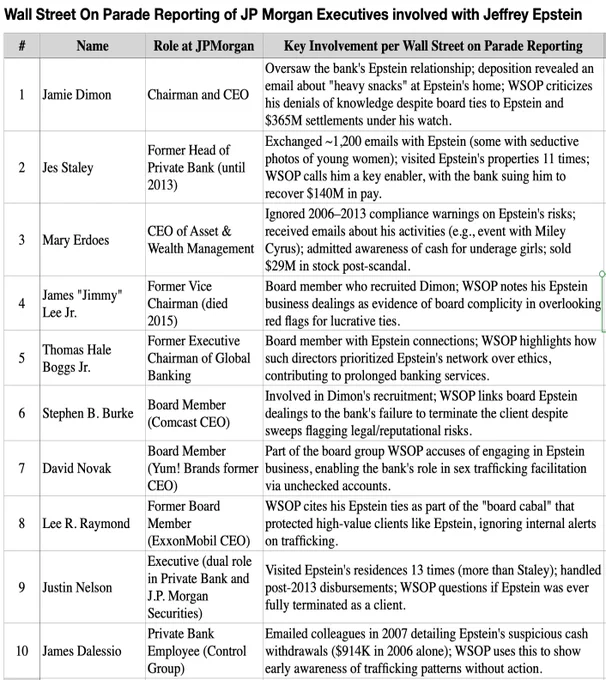 Wall Street On Parade Reporting of JP Morgan Executives involved with Jeffrey Epstein

| # | Name | Role at JPMorgan | Key Involvement per Wall Street on Parade Reporting |
|---|---|---|---|
| 1 | Jamie Dimon | Chairman and CEO | Oversaw the bank's Epstein relationship; deposition revealed an email about "heavy snacks" at Epstein's home; WSOP criticizes his denials of knowledge despite board ties to Epstein and \$365M settlements under his watch. |
| 2 | Jes Staley | Former Head of Private Bank (until 2013) | Exchanged ~1,200 emails with Epstein (some with seductive photos of young women); visited Epstein's properties 11 times; WSOP calls him a key enabler, with the bank suing him to recover \$140M in pay. |
| 3 | Mary Erdoes | CEO of Asset & Wealth Management | Ignored 2006–2013 compliance warnings on Epstein's risks; received emails about his activities (e.g., event with Miley Cyrus); admitted awareness of cash for underage girls; sold \$29M in stock post-scandal. |
| 4 | James "Jimmy" Lee Jr. | Former Vice Chairman (died 2015) | Board member who recruited Dimon; WSOP notes his Epstein business dealings as evidence of board complicity in overlooking red flags for lucrative ties. |
| 5 | Thomas Hale Boggs Jr. | Former Executive Chairman of Global Banking | Board member with Epstein connections; WSOP highlights how such directors prioritized Epstein's network over ethics, contributing to prolonged banking services. |
| 6 | Stephen B. Burke | Board Member (Comcast CEO) | Involved in Dimon's recruitment; WSOP links board Epstein dealings to the bank's failure to terminate the client despite sweeps flagging legal/reputational risks. |
| 7 | David Novak | Board Member (Yum! Brands former CEO) | Part of the board group WSOP accuses of engaging in Epstein business, enabling the bank's role in sex trafficking facilitation via unchecked accounts. |
| 8 | Lee R. Raymond | Former Board Member (ExxonMobil CEO) | WSOP cites his Epstein ties as part of the "board cabal" that protected high-value clients like Epstein, ignoring internal alerts on trafficking. |
| 9 | Justin Nelson | Executive (dual role in Private Bank and J.P. Morgan Securities) | Visited Epstein's residences 13 times (more than Staley); handled post-2013 disbursements; WSOP questions if Epstein was ever fully terminated as a client. |
| 10 | James Dalessio | Private Bank Employee (Control Group) | Emailed colleagues in 2007 detailing Epstein's suspicious cash withdrawals (\$914K in 2006 alone); WSOP uses this to show early awareness of trafficking patterns without action. |